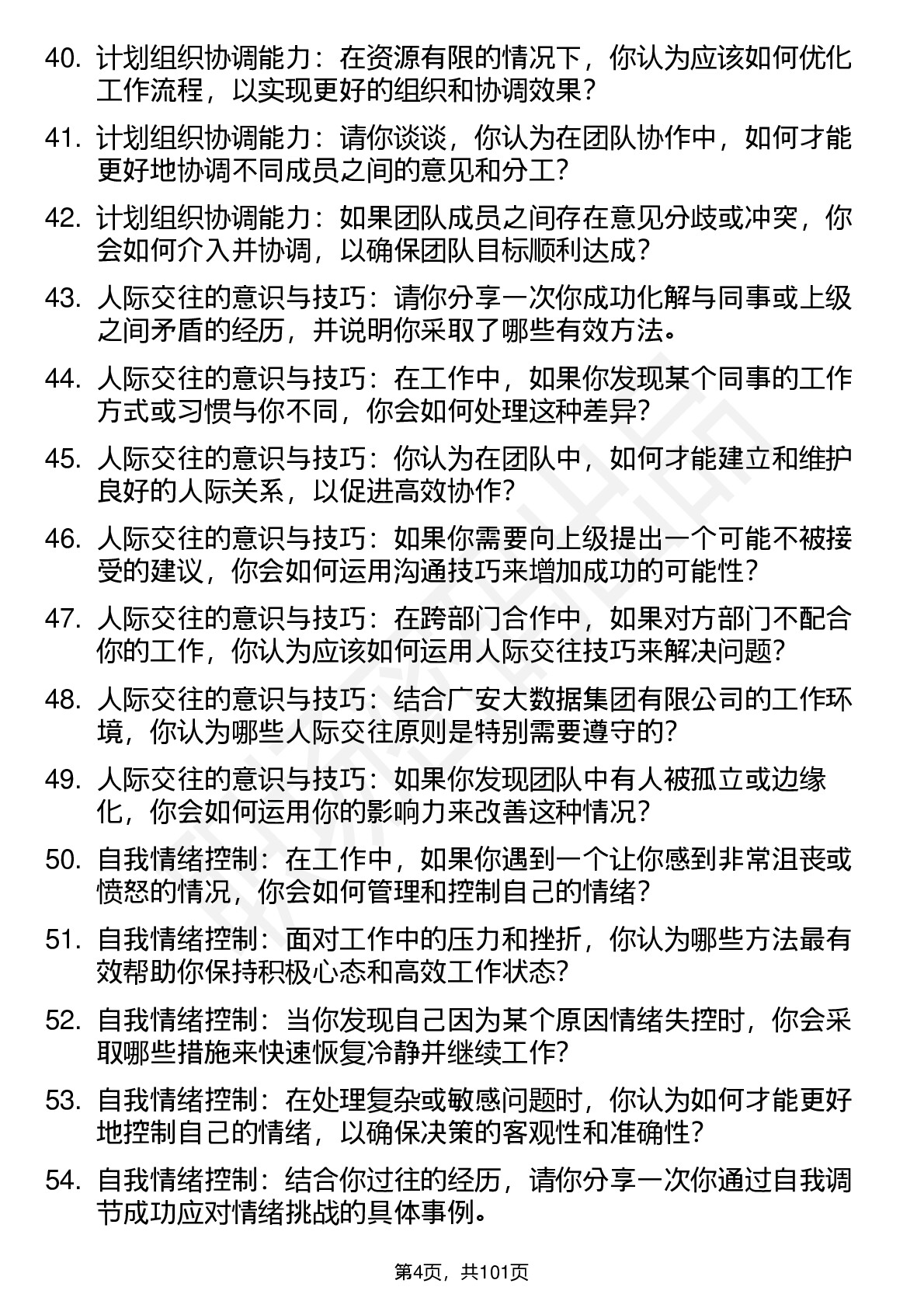 40. 计划组织协调能力：在资源有限的情况下，你认为应该如何优化工作流程，以实现更好的组织和协调效果？

41. 计划组织协调能力：请你谈谈，你认为在团队协作中，如何才能更好地协调不同成员之间的意见和分工？

42. 计划组织协调能力：如果团队成员之间存在意见分歧或冲突，你会如何介入并协调，以确保团队目标顺利达成？

43. 人际交往的意识与技巧：请你分享一次你成功化解与同事或上级之间矛盾的经历，并说明你采取了哪些有效方法。

44. 人际交往的意识与技巧：在工作中，如果你发现某个同事的工作方式或习惯与你不同，你会如何处理这种差异？

45. 人际交往的意识与技巧：你认为在团队中，如何才能建立和维护良好的人际关系，以促进高效协作？

46. 人际交往的意识与技巧：如果你需要向上级提出一个可能不被接受的建议，你会如何运用沟通技巧来增加成功的可能性？

47. 人际交往的意识与技巧：在跨部门合作中，如果对方部门不配合你的工作，你认为应该如何运用人际交往技巧来解决问题？

48. 人际交往的意识与技巧：结合广安大数据集团有限公司的工作环境，你认为哪些人际交往原则是特别需要遵守的？

49. 人际交往的意识与技巧：如果你发现团队中有人被孤立或边缘化，你会如何运用你的影响力来改善这种情况？

50. 自我情绪控制：在工作中，如果你遇到一个让你感到非常沮丧或愤怒的情况，你会如何管理和控制自己的情绪？

51. 自我情绪控制：面对工作中的压力和挫折，你认为哪些方法最有效帮助你保持积极心态和高效工作状态？

52. 自我情绪控制：当你发现自己因为某个原因情绪失控时，你会采取哪些措施来快速恢复冷静并继续工作？

53. 自我情绪控制：在处理复杂或敏感问题时，你认为如何才能更好地控制自己的情绪，以确保决策的客观性和准确性？

54. 自我情绪控制：结合你过往的经历，请你分享一次你通过自我调节成功应对情绪挑战的具体事例。

第4页，共101页